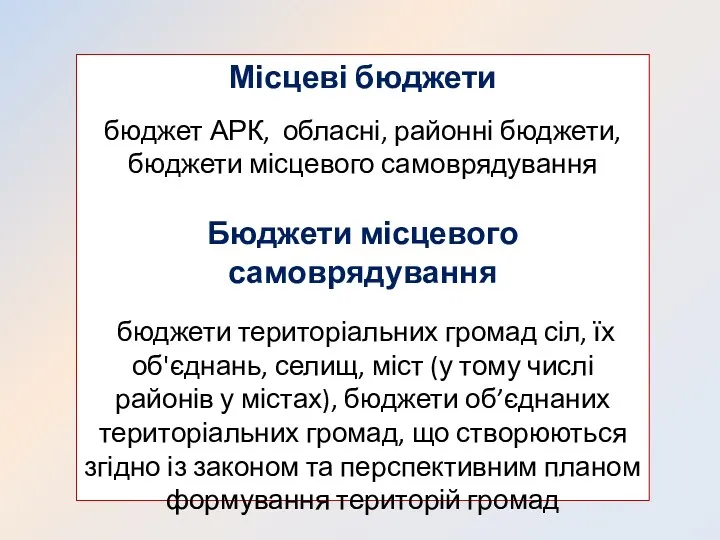 Місцеві бюджети

бюджет АРК, обласні, районні бюджети, бюджети місцевого самоврядування

Бюджети місцевого самоврядування

бюджети територіальних громад сіл, їх об'єднань, селищ, міст (у тому числі районів у містах), бюджети об’єднаних територіальних громад, що створюються згідно із законом та перспективним планом формування територій громад